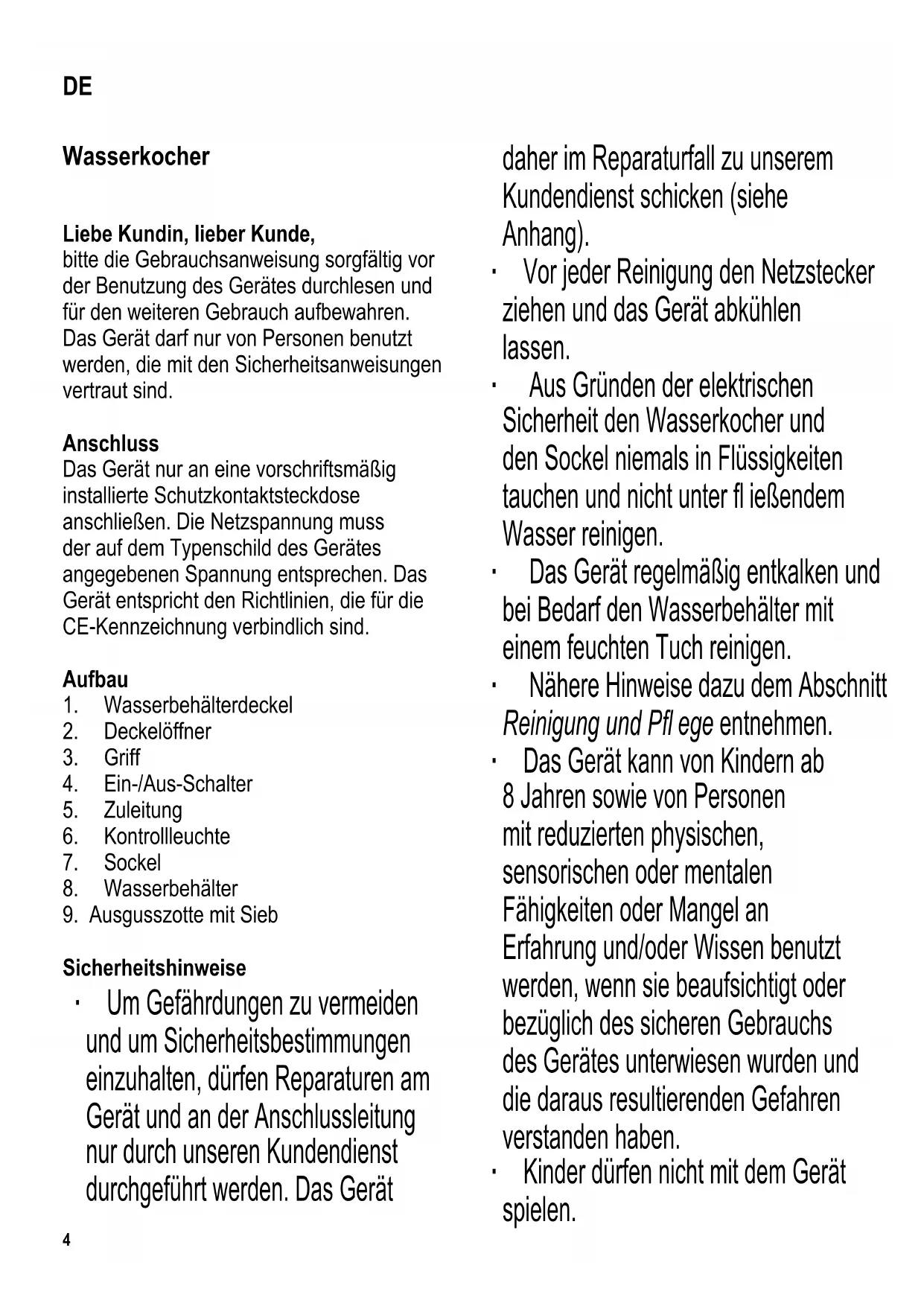 DE

Wasserkocher

Liebe Kundin, lieber Kunde,
bitte die Gebrauchsanweisung sorgfältig vor der Benutzung des Gerätes durchlesen und für den weiteren Gebrauch aufbewahren. Das Gerät darf nur von Personen benutzt werden, die mit den Sicherheitsanweisungen vertraut sind.

Anschluss
Das Gerät nur an eine vorschriftsmäßig installierte Schutzkontaktsteckdose anschließen. Die Netzspannung muss der auf dem Typenschild des Gerätes angegebenen Spannung entsprechen. Das Gerät entspricht den Richtlinien, die für die CE-Kennzeichnung verbindlich sind.

Aufbau
1. Wasserbehälterdeckel
2. Deckelöffner
3. Griff
4. Ein-/Aus-Schalter
5. Zuleitung
6. Kontrollleuchte
7. Sockel
8. Wasserbehälter
9. Ausgusszotte mit Sieb

Sicherheitshinweise
· Um Gefährdungen zu vermeiden und um Sicherheitsbestimmungen einzuhalten, dürfen Reparaturen am Gerät und an der Anschlussleitung nur durch unseren Kundendienst durchgeführt werden. Das Gerät daher im Reparaturfall zu unserem Kundendienst schicken (siehe Anhang).
· Vor jeder Reinigung den Netzstecker ziehen und das Gerät abkühlen lassen.
· Aus Gründen der elektrischen Sicherheit den Wasserkocher und den Sockel niemals in Flüssigkeiten tauchen und nicht unter fl ießendem Wasser reinigen.
· Das Gerät regelmäßig entkalken und bei Bedarf den Wasserbehälter mit einem feuchten Tuch reinigen.
· Nähere Hinweise dazu dem Abschnitt Reinigung und Pfl ege entnehmen.
· Das Gerät kann von Kindern ab 8 Jahren sowie von Personen mit reduzierten physischen, sensorischen oder mentalen Fähigkeiten oder Mangel an Erfahrung und/oder Wissen benutzt werden, wenn sie beaufsichtigt oder bezüglich des sicheren Gebrauchs des Gerätes unterwiesen wurden und die daraus resultierenden Gefahren verstanden haben.
· Kinder dürfen nicht mit dem Gerät spielen.

4